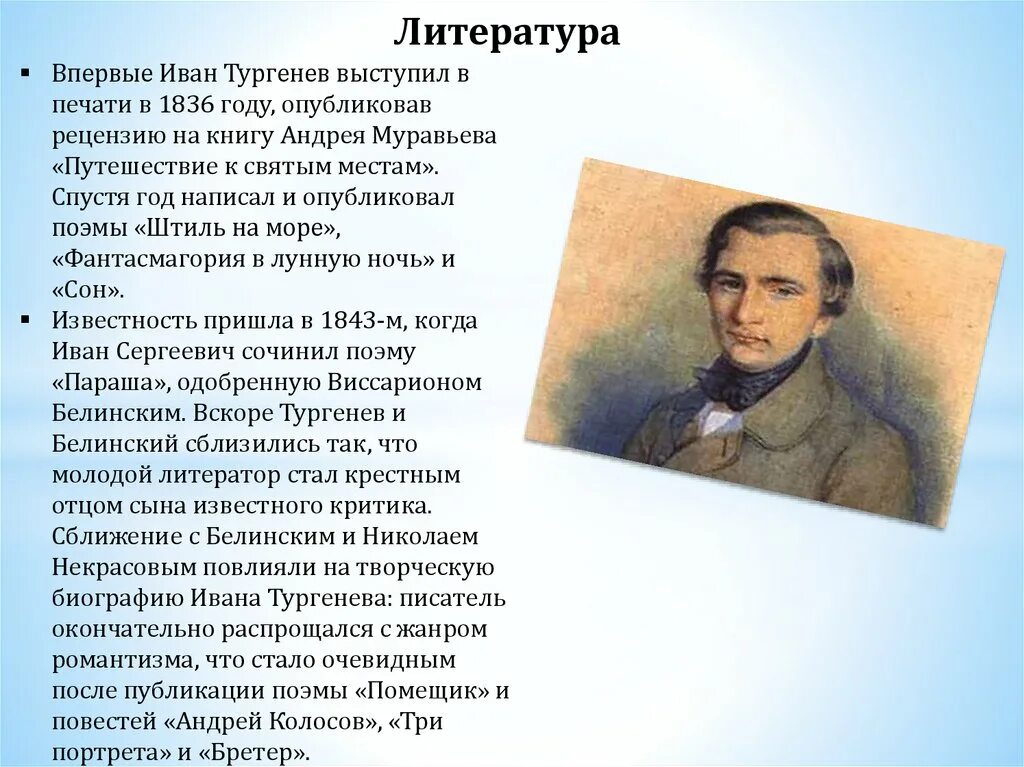 Литература

▪ Впервые Иван Тургенев выступил в печати в 1836 году, опубликовав рецензию на книгу Андрея Муравьева «Путешествие к святым местам». Спустя год написал и опубликовал поэмы «Штиль на море», «Фантасмагория в лунную ночь» и «Сон».

▪ Известность пришла в 1843-м, когда Иван Сергеевич сочинил поэму «Параша», одобренную Виссарионом Белинским. Вскоре Тургенев и Белинский сблизились так, что молодой литератор стал крестным отцом сына известного критика. Сближение с Белинским и Николаем Некрасовым повлияли на творческую биографию Ивана Тургенева: писатель окончательно распрощался с жанром романтизма, что стало очевидным после публикации поэмы «Помещик» и повестей «Андрей Колосов», «Три портрета» и «Бретер».